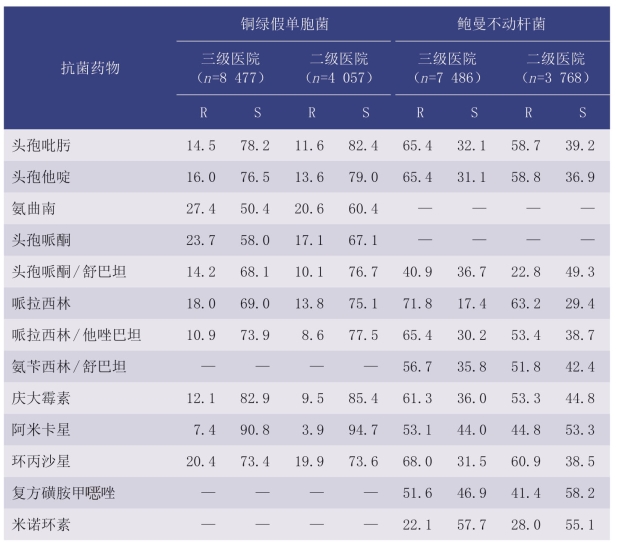 | 抗菌药物 | 铜绿假单胞菌 |  |  |  | 鲍曼不动杆菌 |  |  |  |
|---|---|---|---|---|---|---|---|---|
|  | 三级医院（$n$=8 477） |  | 二级医院（$n$=4 057） |  | 三级医院（$n$=7 486） |  | 二级医院（$n$=3 768） |  |
|  | R | S | R | S | R | S | R | S |
| 头孢吡肟 | 14.5 | 78.2 | 11.6 | 82.4 | 65.4 | 32.1 | 58.7 | 39.2 |
| 头孢他啶 | 16.0 | 76.5 | 13.6 | 79.0 | 65.4 | 31.1 | 58.8 | 36.9 |
| 氨曲南 | 27.4 | 50.4 | 20.6 | 60.4 | — | — | — | — |
| 头孢哌酮 | 23.7 | 58.0 | 17.1 | 67.1 | — | — | — | — |
| 头孢哌酮/舒巴坦 | 14.2 | 68.1 | 10.1 | 76.7 | 40.9 | 36.7 | 22.8 | 49.3 |
| 哌拉西林 | 18.0 | 69.0 | 13.8 | 75.1 | 71.8 | 17.4 | 63.2 | 29.4 |
| 哌拉西林/他唑巴坦 | 10.9 | 73.9 | 8.6 | 77.5 | 65.4 | 30.2 | 53.4 | 38.7 |
| 氨苄西林/舒巴坦 | — | — | — | — | 56.7 | 35.8 | 51.8 | 42.4 |
| 庆大霉素 | 12.1 | 82.9 | 9.5 | 85.4 | 61.3 | 36.0 | 53.3 | 44.8 |
| 阿米卡星 | 7.4 | 90.8 | 3.9 | 94.7 | 53.1 | 44.0 | 44.8 | 53.3 |
| 环丙沙星 | 20.4 | 73.4 | 19.9 | 73.6 | 68.0 | 31.5 | 60.9 | 38.5 |
| 复方磺胺甲噁唑 | — | — | — | — | 51.6 | 46.9 | 41.4 | 58.2 |
| 米诺环素 | — | — | — | — | 22.1 | 57.7 | 28.0 | 55.1 |